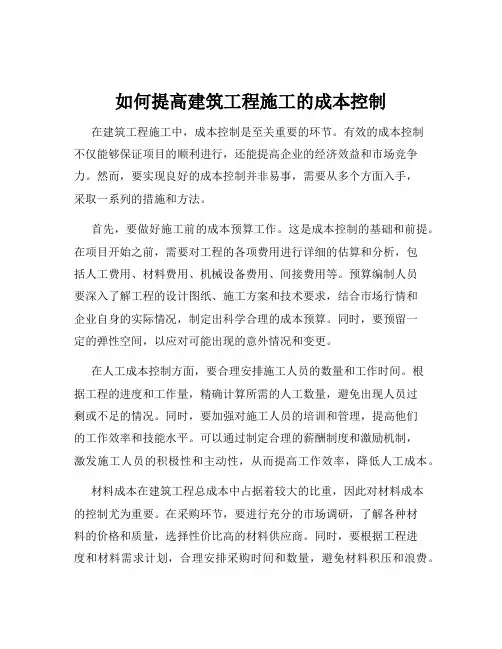 如何提高建筑工程施工的成本控制

在建筑工程施工中，成本控制是至关重要的环节。有效的成本控制不仅能够保证项目的顺利进行，还能提高企业的经济效益和市场竞争力。然而，要实现良好的成本控制并非易事，需要从多个方面入手，采取一系列的措施和方法。

首先，要做好施工前的成本预算工作。这是成本控制的基础和前提。在项目开始之前，需要对工程的各项费用进行详细的估算和分析，包括人工费用、材料费用、机械设备费用、间接费用等。预算编制人员要深入了解工程的设计图纸、施工方案和技术要求，结合市场行情和企业自身的实际情况，制定出科学合理的成本预算。同时，要预留一定的弹性空间，以应对可能出现的意外情况和变更。

在人工成本控制方面，要合理安排施工人员的数量和工作时间。根据工程的进度和工作量，精确计算所需的人工数量，避免出现人员过剩或不足的情况。同时，要加强对施工人员的培训和管理，提高他们的工作效率和技能水平。可以通过制定合理的薪酬制度和激励机制，激发施工人员的积极性和主动性，从而提高工作效率，降低人工成本。

材料成本在建筑工程总成本中占据着较大的比重，因此对材料成本的控制尤为重要。在采购环节，要进行充分的市场调研，了解各种材料的价格和质量，选择性价比高的材料供应商。同时，要根据工程进度和材料需求计划，合理安排采购时间和数量，避免材料积压和浪费。